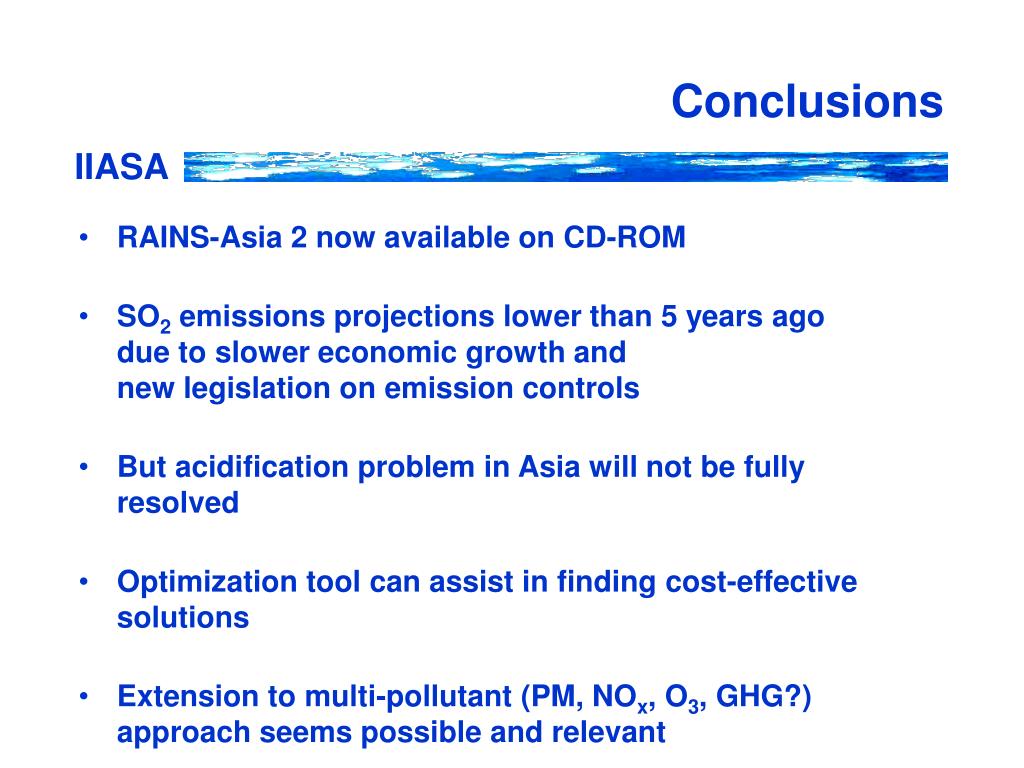 Conclusions

IIASA

• RAINS-Asia 2 now available on CD-ROM

• $SO_2$ emissions projections lower than 5 years ago due to slower economic growth and new legislation on emission controls

• But acidification problem in Asia will not be fully resolved

• Optimization tool can assist in finding cost-effective solutions

• Extension to multi-pollutant (PM, $NO_x$, $O_3$, GHG?) approach seems possible and relevant